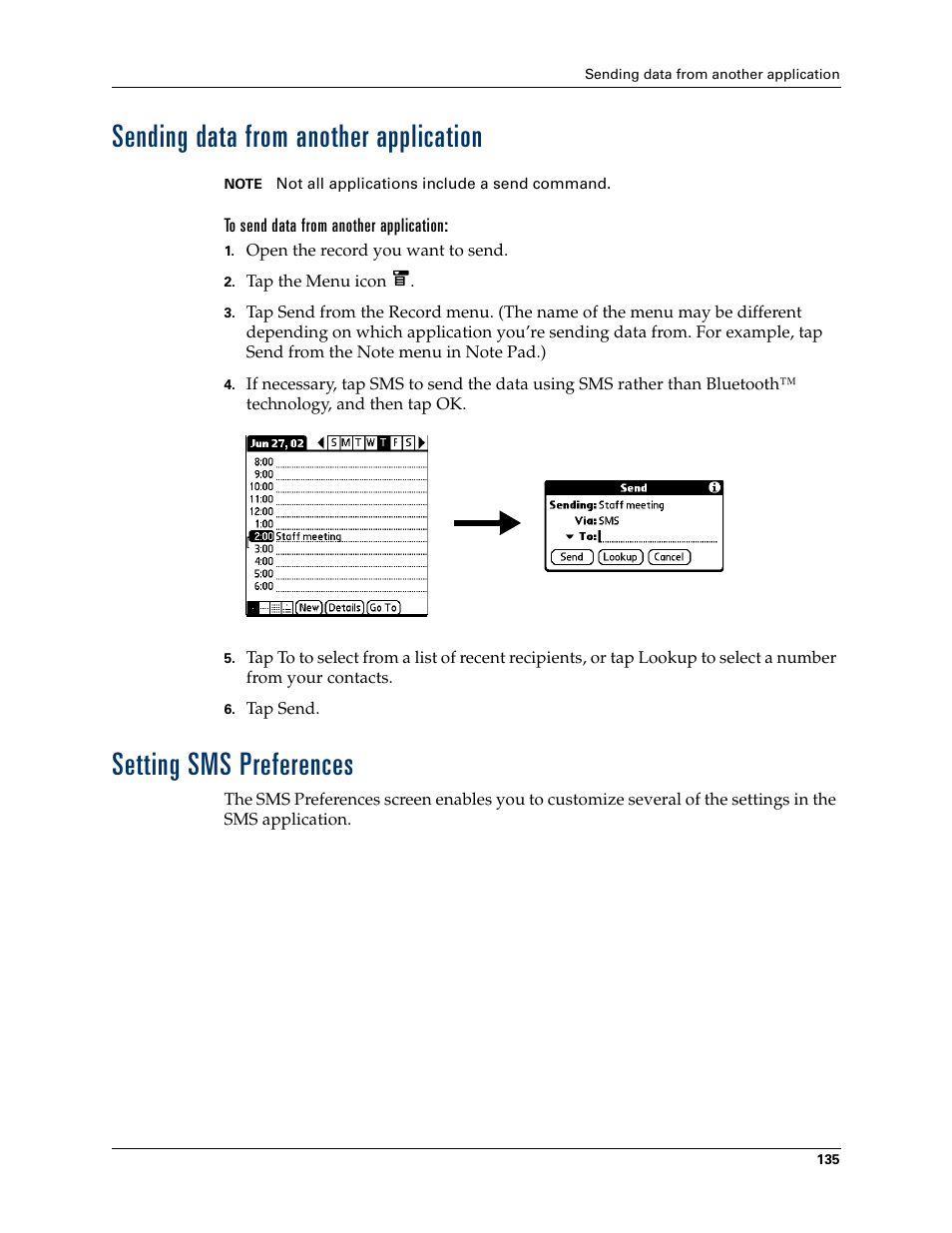 Sending data from another application

Sending data from another application

NOTE Not all applications include a send command.

To send data from another application:

1. Open the record you want to send.

2. Tap the Menu icon .

3. Tap Send from the Record menu. (The name of the menu may be different depending on which application you're sending data from. For example, tap Send from the Note menu in Note Pad.)

4. If necessary, tap SMS to send the data using SMS rather than Bluetooth™ technology, and then tap OK.

Jun 27, 02 S M T W T F S
8:00
9:00
10:00
11:00
12:00
1:00
2:00 Staff meeting
3:00
4:00
5:00
6:00
New Details Go To

Send
Sending: Staff meeting
Via: SMS
To:
Send Lookup Cancel

5. Tap To to select from a list of recent recipients, or tap Lookup to select a number from your contacts.

6. Tap Send.

Setting SMS Preferences

The SMS Preferences screen enables you to customize several of the settings in the SMS application.

135